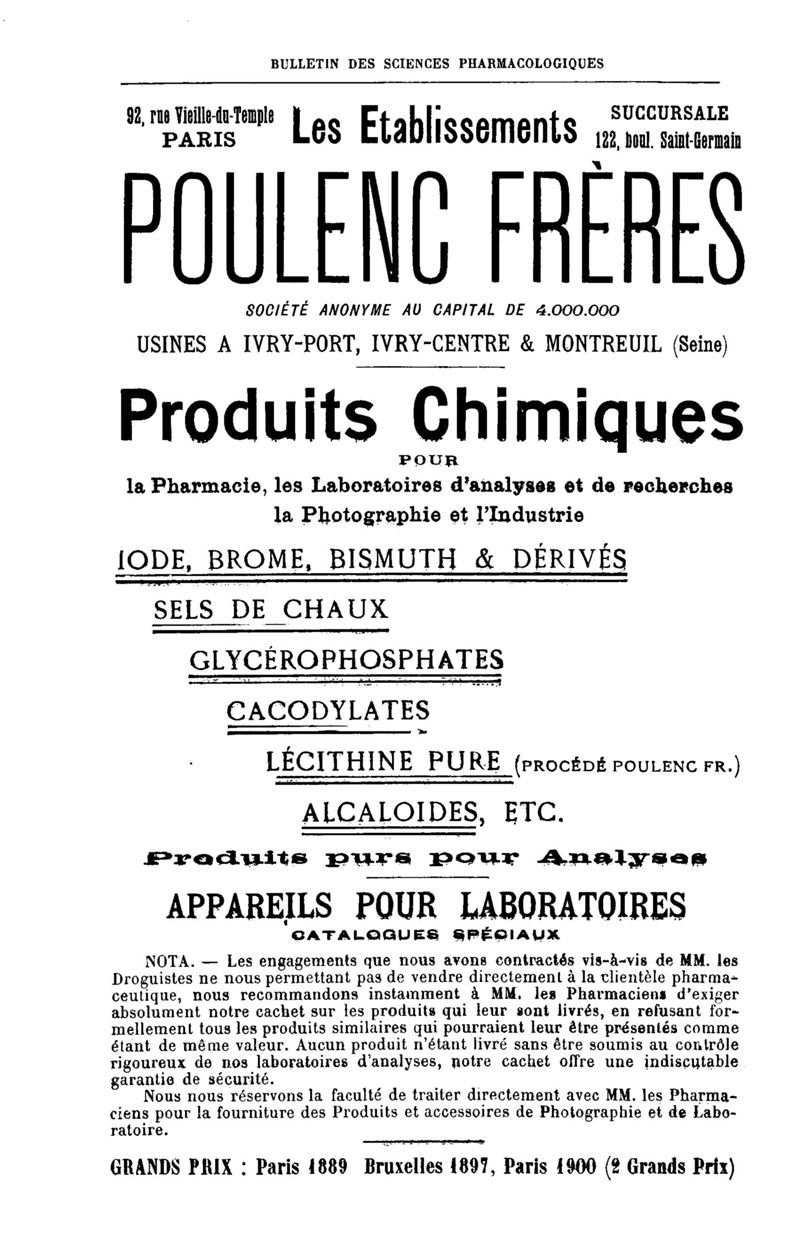 BULLETIN DES SCIENCES PHARMACOLOGIQUES

92, rue Vieille-du-Temple PARIS

Les Etablissements

SUCCURSALE 122, boul. Saint-Germain

POULENC FRÈRES

SOCIÉTÉ ANONYME AU CAPITAL DE 4.000.000

USINES A IVRY-PORT, IVRY-CENTRE & MONTREUIL (Seine)

Produits Chimiques

POUR

la Pharmacie, les Laboratoires d'analyses et de recherches la Photographie et l'Industrie

IODE, BROME, BISMUTH & DÉRIVÉS

SELS DE CHAUX

GLYCÉROPHOSPHATES

CACODYLATES

LÉCITHINE PURE (PROCÉDÉ POULENC FR.)

ALCALOIDES, ETC.

Produits purs pour Analyses

APPAREILS POUR LABORATOIRES

CATALOGUES SPÉCIAUX

NOTA. — Les engagements que nous avons contractés vis-à-vis de MM. les Droguistes ne nous permettant pas de vendre directement à la clientèle pharmaceutique, nous recommandons instamment à MM. les Pharmaciens d'exiger absolument notre cachet sur les produits qui leur sont livrés, en refusant formellement tous les produits similaires qui pourraient leur être présentés comme étant de même valeur. Aucun produit n'étant livré sans être soumis au contrôle rigoureux de nos laboratoires d'analyses, notre cachet offre une indiscutable garantie de sécurité.

Nous nous réservons la faculté de traiter directement avec MM. les Pharmaciens pour la fourniture des Produits et accessoires de Photographie et de Laboratoire.

GRANDS PRIX : Paris 1889 Bruxelles 1897, Paris 1900 (2 Grands Prix)